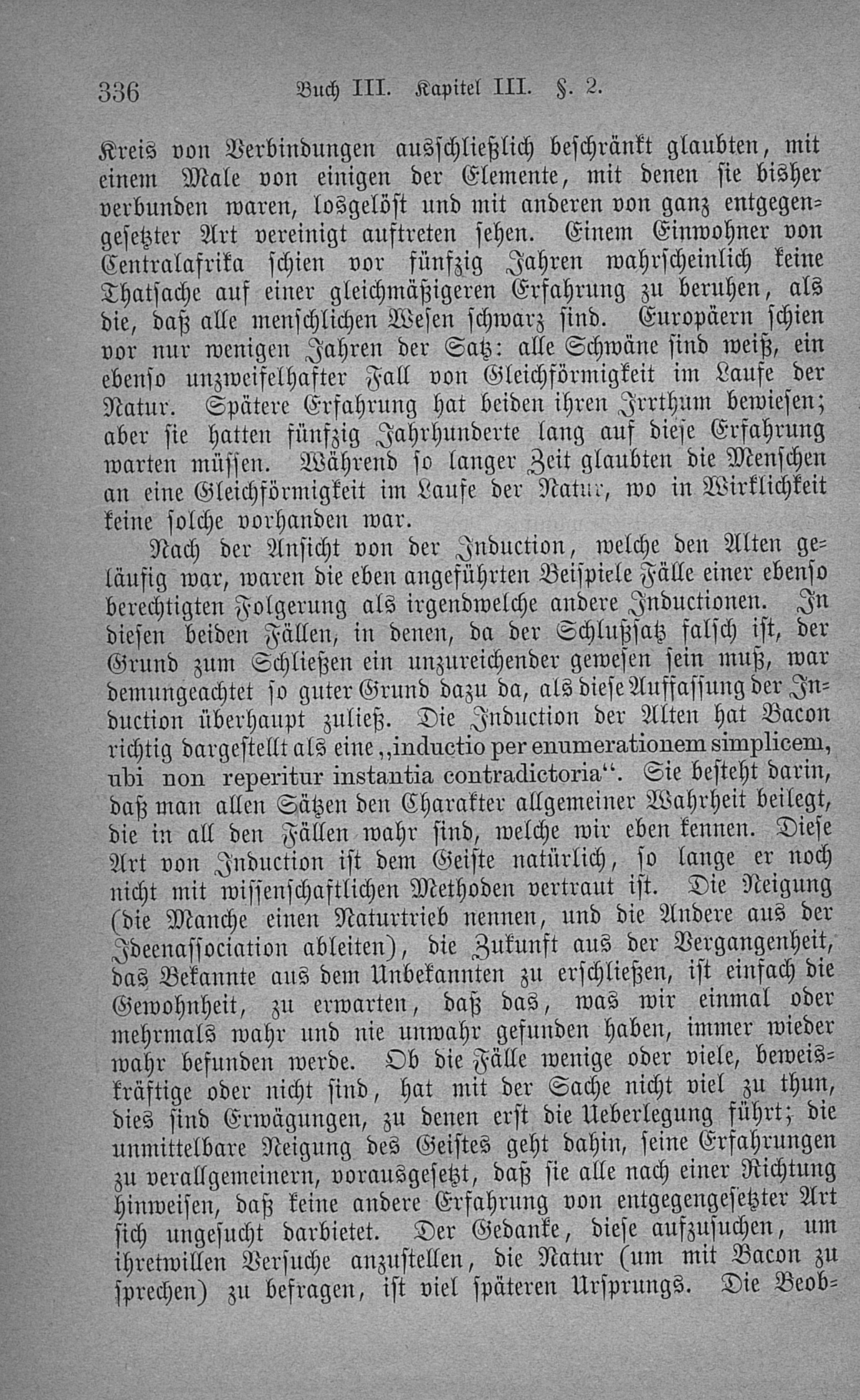 336 Buch III. Kapitel III. §. 2.

Kreis von Verbindungen ausschließlich beschränkt glaubten, mit einem Male von einigen der Elemente, mit denen sie bisher verbunden waren, losgelöst und mit anderen von ganz entgegengesetzter Art vereinigt auftreten sehen. Einem Einwohner von Centralafrika schien vor fünfzig Jahren wahrscheinlich keine Thatsache auf einer gleichmäßigeren Erfahrung zu beruhen, als die, daß alle menschlichen Wesen schwarz sind. Europäern schien vor nur wenigen Jahren der Satz: alle Schwäne sind weiß, ein ebenso unzweifelhafter Fall von Gleichförmigkeit im Laufe der Natur. Spätere Erfahrung hat beiden ihren Irrthum bewiesen; aber sie hatten fünfzig Jahrhunderte lang auf diese Erfahrung warten müssen. Während so langer Zeit glaubten die Menschen an eine Gleichförmigkeit im Laufe der Natur, wo in Wirklichkeit keine solche vorhanden war.

Nach der Ansicht von der Induction, welche den Alten geläufig war, waren die eben angeführten Beispiele Fälle einer ebenso berechtigten Folgerung als irgendwelche andere Inductionen. In diesen beiden Fällen, in denen, da der Schlußsatz falsch ist, der Grund zum Schließen ein unzureichender gewesen sein muß, war demungeachtet so guter Grund dazu da, als diese Auffassung der Induction überhaupt zuließ. Die Induction der Alten hat Bacon richtig dargestellt als eine „inductio per enumerationem simplicem, ubi non reperitur instantia contradictoria“. Sie besteht darin, daß man allen Sätzen den Charakter allgemeiner Wahrheit beilegt, die in all den Fällen wahr sind, welche wir eben kennen. Diese Art von Induction ist dem Geiste natürlich, so lange er noch nicht mit wissenschaftlichen Methoden vertraut ist. Die Neigung (die Manche einen Naturtrieb nennen, und die Andere aus der Ideenassociation ableiten), die Zukunft aus der Vergangenheit, das Bekannte aus dem Unbekannten zu erschließen, ist einfach die Gewohnheit, zu erwarten, daß das, was wir einmal oder mehrmals wahr und nie unwahr gefunden haben, immer wieder wahr befunden werde. Ob die Fälle wenige oder viele, beweiskräftige oder nicht sind, hat mit der Sache nicht viel zu thun, dies sind Erwägungen, zu denen erst die Ueberlegung führt; die unmittelbare Neigung des Geistes geht dahin, seine Erfahrungen zu verallgemeinern, vorausgesetzt, daß sie alle nach einer Richtung hinweisen, daß keine andere Erfahrung von entgegengesetzter Art sich ungesucht darbietet. Der Gedanke, diese aufzusuchen, um ihretwillen Versuche anzustellen, die Natur (um mit Bacon zu sprechen) zu befragen, ist viel späteren Ursprungs. Die Beob-